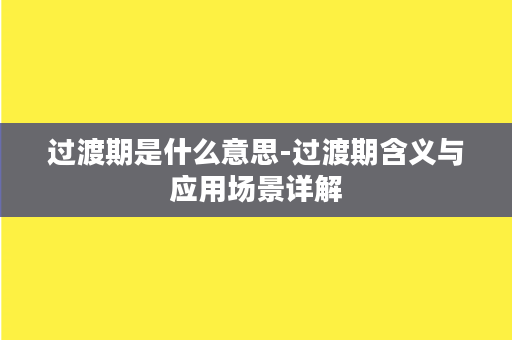 过渡期是什么意思-过渡期含义与应用场景详解